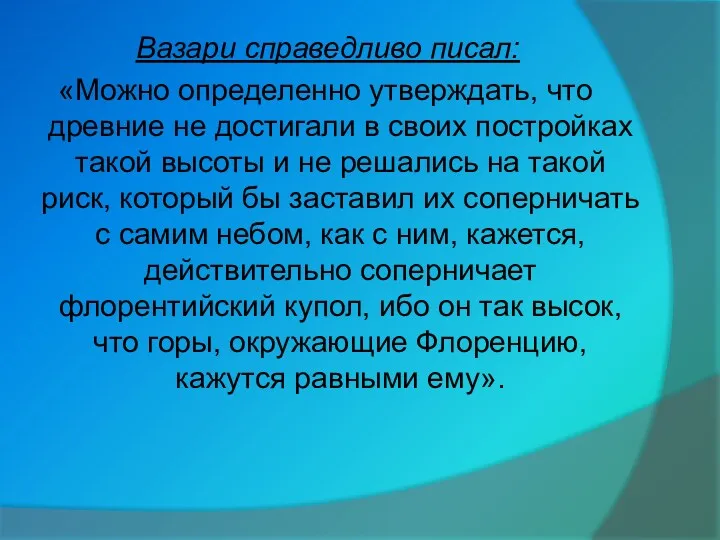 Вазари справедливо писал:

«Можно определенно утверждать, что древние не достигали в своих постройках такой высоты и не решались на такой риск, который бы заставил их соперничать с самим небом, как с ним, кажется, действительно соперничает флорентийский купол, ибо он так высок, что горы, окружающие Флоренцию, кажутся равными ему».